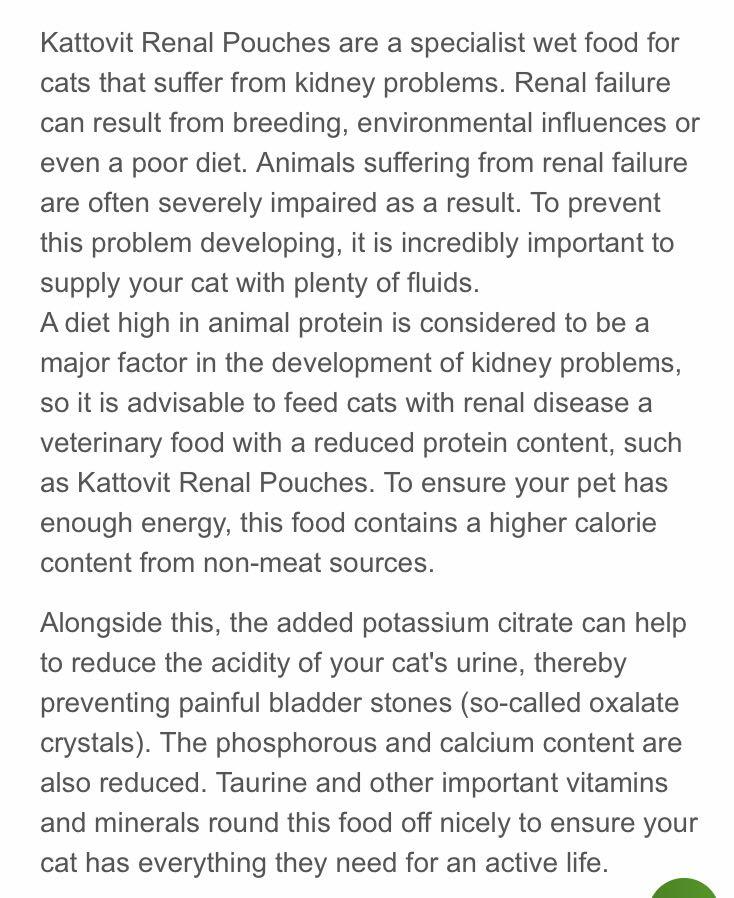 Kattovit Renal Pouches are a specialist wet food for cats that suffer from kidney problems. Renal failure can result from breeding, environmental influences or even a poor diet. Animals suffering from renal failure are often severely impaired as a result. To prevent this problem developing, it is incredibly important to supply your cat with plenty of fluids.
A diet high in animal protein is considered to be a major factor in the development of kidney problems, so it is advisable to feed cats with renal disease a veterinary food with a reduced protein content, such as Kattovit Renal Pouches. To ensure your pet has enough energy, this food contains a higher calorie content from non-meat sources.

Alongside this, the added potassium citrate can help to reduce the acidity of your cat's urine, thereby preventing painful bladder stones (so-called oxalate crystals). The phosphorous and calcium content are also reduced. Taurine and other important vitamins and minerals round this food off nicely to ensure your cat has everything they need for an active life.